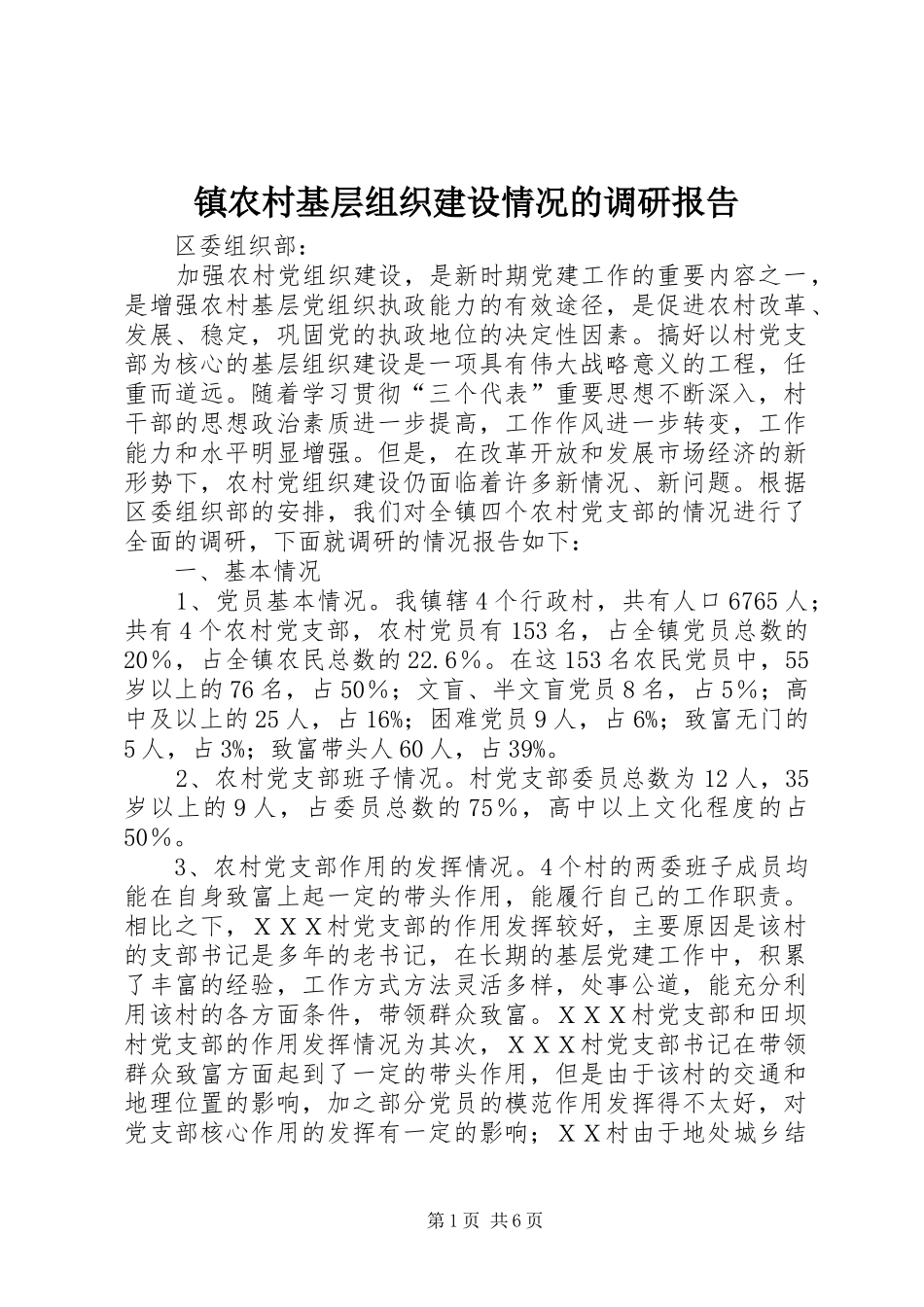 镇农村基层组织建设情况的调研报告

区委组织部：

加强农村党组织建设，是新时期党建工作的重要内容之一，是增强农村基层党组织执政能力的有效途径，是促进农村改革、发展、稳定，巩固党的执政地位的决定性因素。搞好以村党支部为核心的基层组织建设是一项具有伟大战略意义的工程，任重而道远。随着学习贯彻“三个代表”重要思想不断深入，村干部的思想政治素质进一步提高，工作作风进一步转变，工作能力和水平明显增强。但是，在改革开放和发展市场经济的新形势下，农村党组织建设仍面临着许多新情况、新问题。根据区委组织部的安排，我们对全镇四个农村党支部的情况进行了全面的调研，下面就调研的情况报告如下：

一、基本情况

1、党员基本情况。我镇辖4个行政村，共有人口6765人；共有4个农村党支部，农村党员有153名，占全镇党员总数的20％，占全镇农民总数的22.6％。在这153名农民党员中，55岁以上的76名，占50％；文盲、半文盲党员8名，占5％；高中及以上的25人，占16%；困难党员9人，占6%；致富无门的5人，占3%；致富带头人60人，占39%。

2、农村党支部班子情况。村党支部委员总数为12人，35岁以上的9人，占委员总数的75％，高中以上文化程度的占50％。

3、农村党支部作用的发挥情况。4个村的两委班子成员均能在自身致富上起一定的带头作用，能履行自己的工作职责。相比之下，ＸＸＸ村党支部的作用发挥较好，主要原因是该村的支部书记是多年的老书记，在长期的基层党建工作中，积累了丰富的经验，工作方式方法灵活多样，处事公道，能充分利用该村的各方面条件，带领群众致富。ＸＸＸ村党支部和田坝村党支部的作用发挥情况为其次，ＸＸＸ村党支部书记在带领群众致富方面起到了一定的带头作用，但是由于该村的交通和地理位置的影响，加之部分党员的模范作用发挥得不太好，对党支部核心作用的发挥有一定的影响；ＸＸ村由于地处城乡结

第1页 共6页